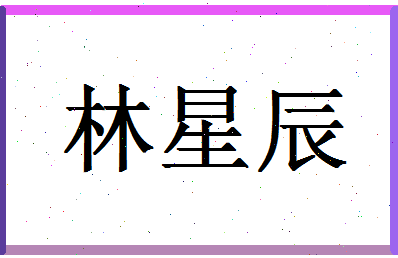 林星辰